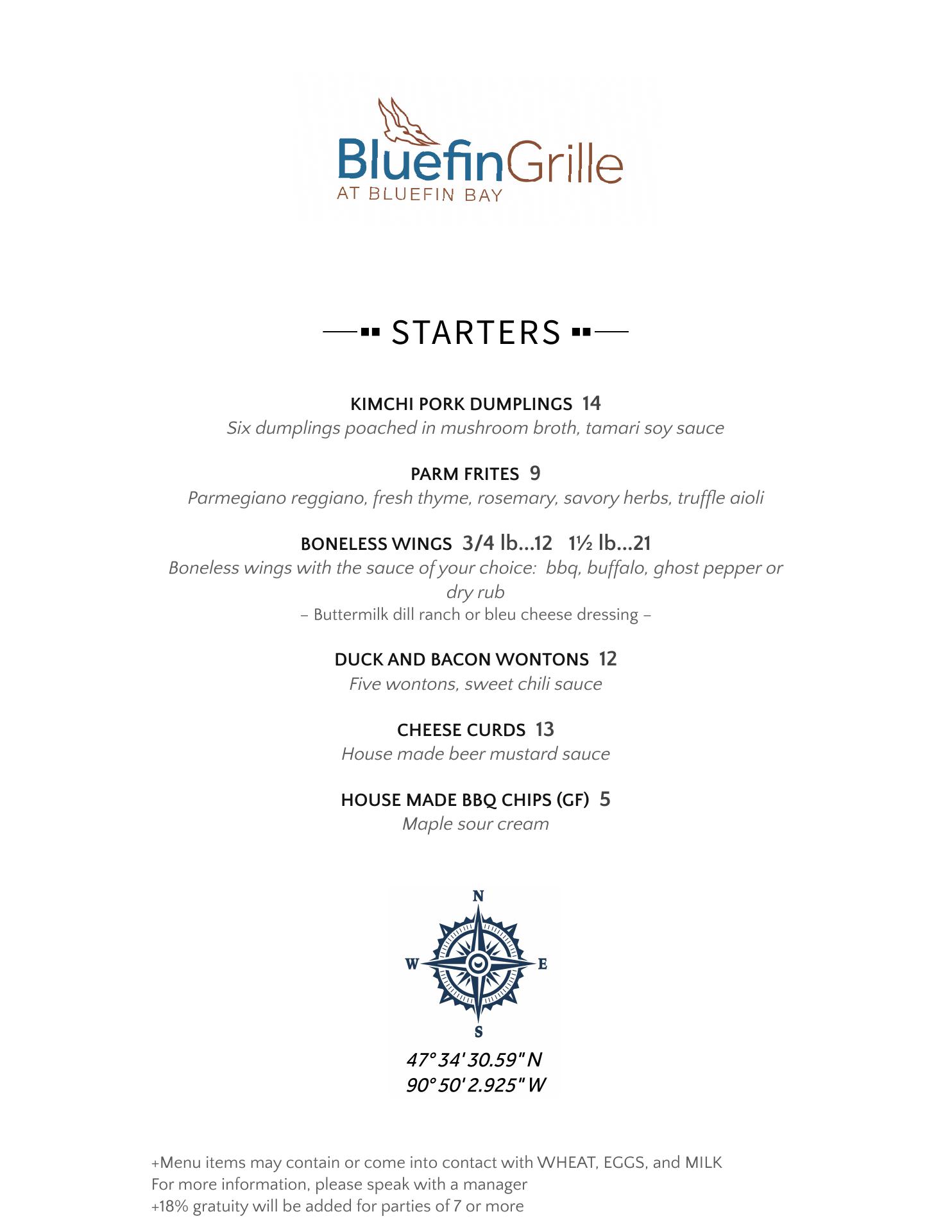 BluefinGrille
AT BLUEFIN BAY

STARTERS

KIMCHI PORK DUMPLINGS 14
Six dumplings poached in mushroom broth, tamari soy sauce

PARM FRITES 9
Parmegiano reggiano, fresh thyme, rosemary, savory herbs, truffle aioli

BONELESS WINGS 3/4 lb…12 1½ lb…21
Boneless wings with the sauce of your choice: bbq, buffalo, ghost pepper or dry rub
– Buttermilk dill ranch or bleu cheese dressing –

DUCK AND BACON WONTONS 12
Five wontons, sweet chili sauce

CHEESE CURDS 13
House made beer mustard sauce

HOUSE MADE BBQ CHIPS (GF) 5
Maple sour cream

N
W
E
S

47° 34' 30.59" N
90° 50' 2.925" W

+Menu items may contain or come into contact with WHEAT, EGGS, and MILK
For more information, please speak with a manager
+18% gratuity will be added for parties of 7 or more